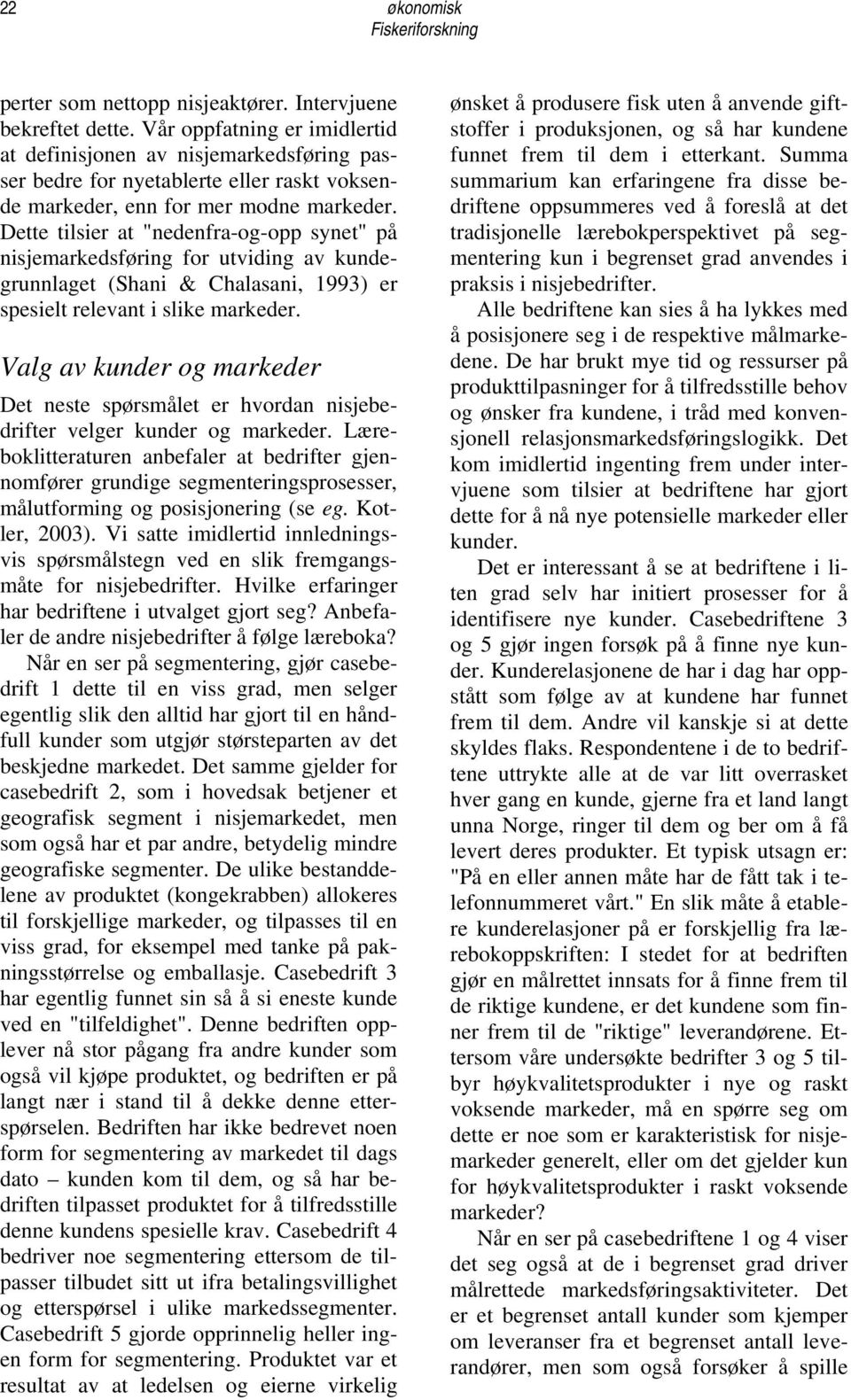 22

økonomisk
Fiskeriforskning

perter som nettopp nisjeaktører. Intervjuene bekreftet dette. Vår oppfatning er imidlertid at definisjonen av nisjemarkedsføring passer bedre for nyetablerte eller raskt voksende markeder, enn for mer modne markeder. Dette tilsier at "nedenfra-og-opp synet" på nisjemarkedsføring for utviding av kundegrunnlaget (Shani & Chalasani, 1993) er spesielt relevant i slike markeder.

Valg av kunder og markeder

Det neste spørsmålet er hvordan nisjebedrifter velger kunder og markeder. Læreboklitteraturen anbefaler at bedrifter gjennomfører grundige segmenteringsprosesser, målutforming og posisjonering (se eg. Kotler, 2003). Vi satte imidlertid innledningsvis spørsmålstegn ved en slik fremgangsmåte for nisjebedrifter. Hvilke erfaringer har bedriftene i utvalget gjort seg? Anbefaler de andre nisjebedrifter å følge læreboka?

Når en ser på segmentering, gjør casebedrift 1 dette til en viss grad, men selger egentlig slik den alltid har gjort til en håndfull kunder som utgjør størsteparten av det beskjedne markedet. Det samme gjelder for casebedrift 2, som i hovedsak betjener et geografisk segment i nisjemarkedet, men som også har et par andre, betydelig mindre geografiske segmenter. De ulike bestanddelene av produktet (kongekrabben) allokeres til forskjellige markeder, og tilpasses til en viss grad, for eksempel med tanke på pakningsstørrelse og emballasje. Casebedrift 3 har egentlig funnet sin så å si eneste kunde ved en "tilfeldighet". Denne bedriften opplever nå stor pågang fra andre kunder som også vil kjøpe produktet, og bedriften er på langt nær i stand til å dekke denne etterspørselen. Bedriften har ikke bedrevet noen form for segmentering av markedet til dags dato – kunden kom til dem, og så har bedriften tilpasset produktet for å tilfredsstille denne kundens spesielle krav. Casebedrift 4 bedriver noe segmentering ettersom de tilpasser tilbudet sitt ut ifra betalingsvillighet og etterspørsel i ulike markedssegmenter. Casebedrift 5 gjorde opprinnelig heller ingen form for segmentering. Produktet var et resultat av at ledelsen og eierne virkelig

ønsket å produsere fisk uten å anvende giftstoffer i produksjonen, og så har kundene funnet frem til dem i etterkant. Summa summarium kan erfaringene fra disse bedriftene oppsummeres ved å foreslå at det tradisjonelle lærebokperspektivet på segmentering kun i begrenset grad anvendes i praksis i nisjebedrifter.

Alle bedriftene kan sies å ha lykkes med å posisjonere seg i de respektive målmarkedene. De har brukt mye tid og ressurser på produkttilpasninger for å tilfredsstille behov og ønsker fra kundene, i tråd med konvensjonell relasjonsmarkedsføringslogikk. Det kom imidlertid ingenting frem under intervjuene som tilsier at bedriftene har gjort dette for å nå nye potensielle markeder eller kunder.

Det er interessant å se at bedriftene i liten grad selv har initiert prosesser for å identifisere nye kunder. Casebedriftene 3 og 5 gjør ingen forsøk på å finne nye kunder. Kunderelasjonene de har i dag har oppstått som følge av at kundene har funnet frem til dem. Andre vil kanskje si at dette skyldes flaks. Respondentene i de to bedriftene uttrykte alle at de var litt overrasket hver gang en kunde, gjerne fra et land langt unna Norge, ringer til dem og ber om å få levert deres produkter. Et typisk utsagn er: "På en eller annen måte har de fått tak i telefonnummeret vårt." En slik måte å etablere kunderelasjoner på er forskjellig fra lærebokoppskriften: I stedet for at bedriften gjør en målrettet innsats for å finne frem til de riktige kundene, er det kundene som finner frem til de "riktige" leverandørene. Ettersom våre undersøkte bedrifter 3 og 5 tilbyr høykvalitetsprodukter i nye og raskt voksende markeder, må en spørre seg om dette er noe som er karakteristisk for nisjemarkeder generelt, eller om det gjelder kun for høykvalitetsprodukter i raskt voksende markeder?

Når en ser på casebedriftene 1 og 4 viser det seg også at de i begrenset grad driver målrettede markedsføringsaktiviteter. Det er et begrenset antall kunder som kjemper om leveranser fra et begrenset antall leverandører, men som også forsøker å spille